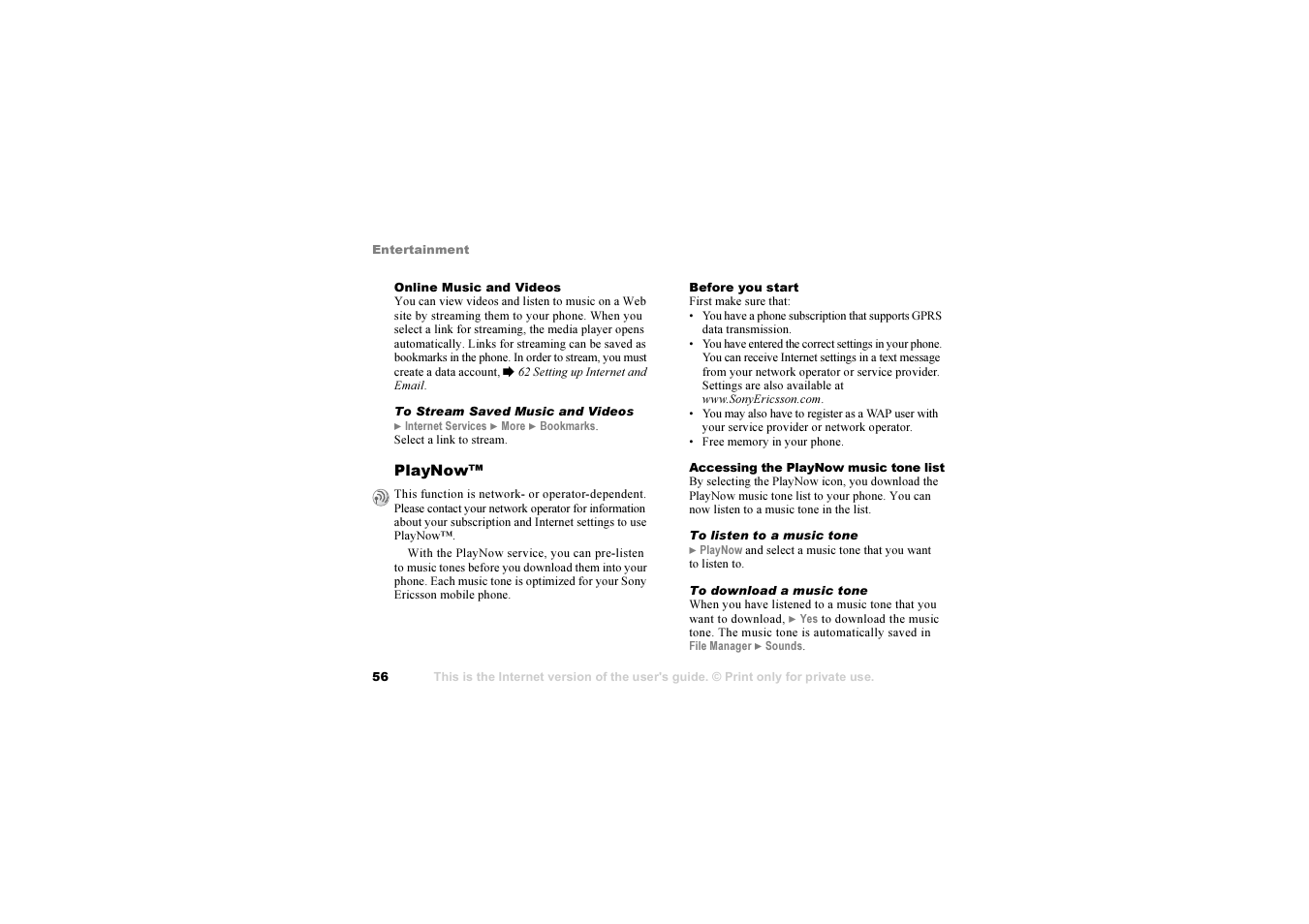 Entertainment

Online Music and Videos
You can view videos and listen to music on a Web site by streaming them to your phone. When you select a link for streaming, the media player opens automatically. Links for streaming can be saved as bookmarks in the phone. In order to stream, you must create a data account, ➡ 62 Setting up Internet and Email.

To Stream Saved Music and Videos
► Internet Services ► More ► Bookmarks.
Select a link to stream.

PlayNow™
This function is network- or operator-dependent. Please contact your network operator for information about your subscription and Internet settings to use PlayNow™.

With the PlayNow service, you can pre-listen to music tones before you download them into your phone. Each music tone is optimized for your Sony Ericsson mobile phone.

Before you start
First make sure that:
• You have a phone subscription that supports GPRS data transmission.
• You have entered the correct settings in your phone. You can receive Internet settings in a text message from your network operator or service provider. Settings are also available at www.SonyEricsson.com.
• You may also have to register as a WAP user with your service provider or network operator.
• Free memory in your phone.

Accessing the PlayNow music tone list
By selecting the PlayNow icon, you download the PlayNow music tone list to your phone. You can now listen to a music tone in the list.

To listen to a music tone
► PlayNow and select a music tone that you want to listen to.

To download a music tone
When you have listened to a music tone that you want to download, ► Yes to download the music tone. The music tone is automatically saved in File Manager ► Sounds.

56 This is the Internet version of the user's guide. © Print only for private use.